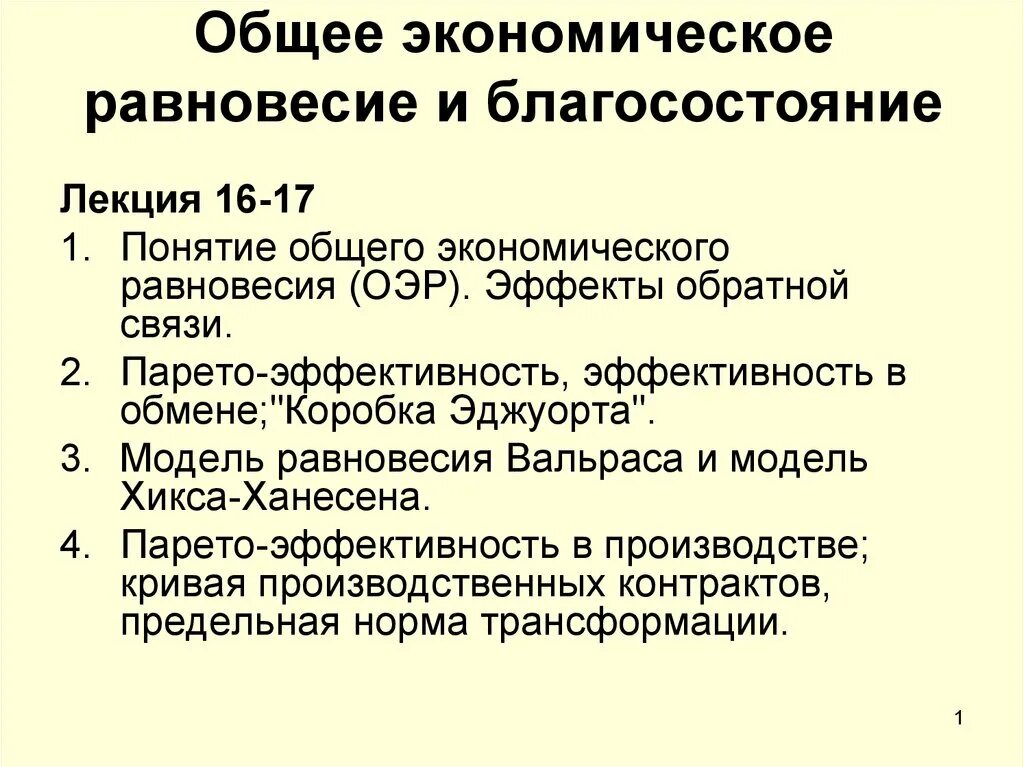 Общее экономическое равновесие и благосостояние

Лекция 16-17

1. Понятие общего экономического равновесия (ОЭР). Эффекты обратной связи.
2. Парето-эффективность, эффективность в обмене;"Коробка Эджуорта".
3. Модель равновесия Вальраса и модель Хикса-Ханесена.
4. Парето-эффективность в производстве; кривая производственных контрактов, предельная норма трансформации.

1